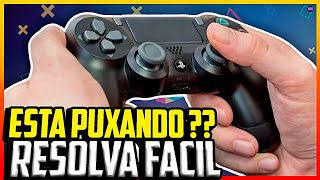 ESTA PUXANDO ??
RESOLVA FACIL